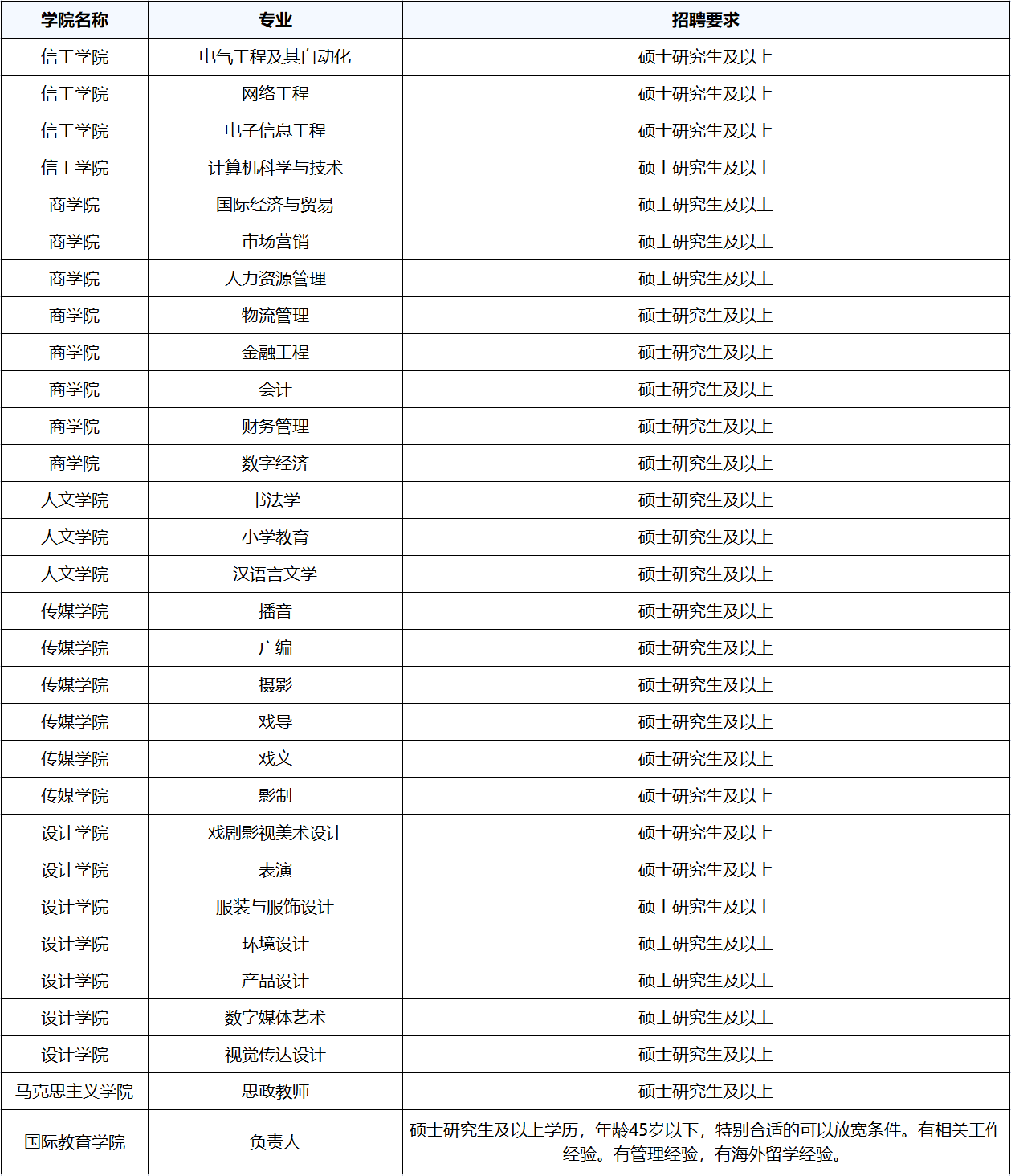 | 学院名称 | 专业 | 招聘要求 |
|---|---|---|
| 信工学院 | 电气工程及其自动化 | 硕士研究生及以上 |
| 信工学院 | 网络工程 | 硕士研究生及以上 |
| 信工学院 | 电子信息工程 | 硕士研究生及以上 |
| 信工学院 | 计算机科学与技术 | 硕士研究生及以上 |
| 商学院 | 国际经济与贸易 | 硕士研究生及以上 |
| 商学院 | 市场营销 | 硕士研究生及以上 |
| 商学院 | 人力资源管理 | 硕士研究生及以上 |
| 商学院 | 物流管理 | 硕士研究生及以上 |
| 商学院 | 金融工程 | 硕士研究生及以上 |
| 商学院 | 会计 | 硕士研究生及以上 |
| 商学院 | 财务管理 | 硕士研究生及以上 |
| 商学院 | 数字经济 | 硕士研究生及以上 |
| 人文学院 | 书法学 | 硕士研究生及以上 |
| 人文学院 | 小学教育 | 硕士研究生及以上 |
| 人文学院 | 汉语言文学 | 硕士研究生及以上 |
| 传媒学院 | 播音 | 硕士研究生及以上 |
| 传媒学院 | 广编 | 硕士研究生及以上 |
| 传媒学院 | 摄影 | 硕士研究生及以上 |
| 传媒学院 | 戏导 | 硕士研究生及以上 |
| 传媒学院 | 戏文 | 硕士研究生及以上 |
| 传媒学院 | 影制 | 硕士研究生及以上 |
| 设计学院 | 戏剧影视美术设计 | 硕士研究生及以上 |
| 设计学院 | 表演 | 硕士研究生及以上 |
| 设计学院 | 服装与服饰设计 | 硕士研究生及以上 |
| 设计学院 | 环境设计 | 硕士研究生及以上 |
| 设计学院 | 产品设计 | 硕士研究生及以上 |
| 设计学院 | 数字媒体艺术 | 硕士研究生及以上 |
| 设计学院 | 视觉传达设计 | 硕士研究生及以上 |
| 马克思主义学院 | 思政教师 | 硕士研究生及以上 |
| 国际教育学院 | 负责人 | 硕士研究生及以上学历，年龄45岁以下，特别合适的可以放宽条件。有相关工作经验。有管理经验，有海外留学经验。 |